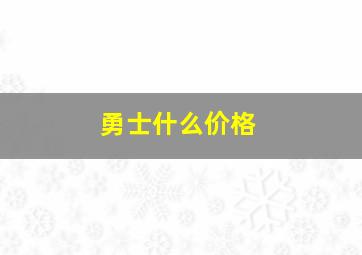 勇士什么价格